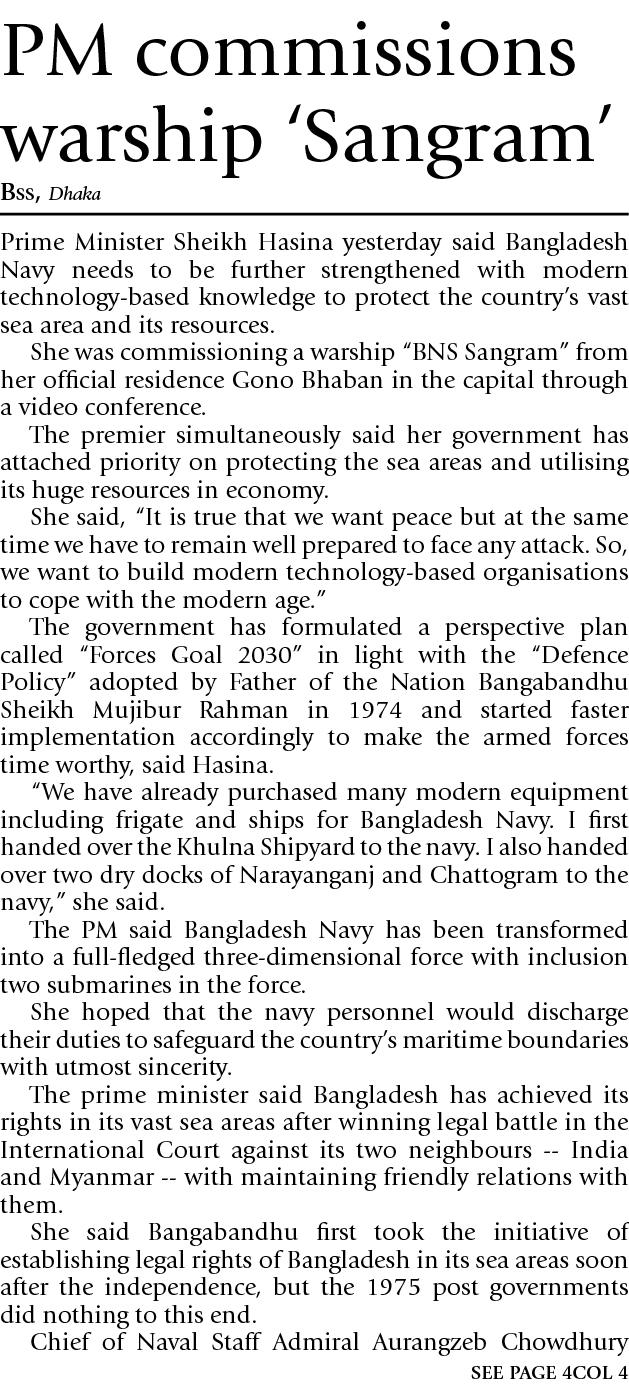 PM commissions warship 'Sangram'

Bss, Dhaka

Prime Minister Sheikh Hasina yesterday said Bangladesh Navy needs to be further strengthened with modern technology-based knowledge to protect the country's vast sea area and its resources.

She was commissioning a warship "BNS Sangram" from her official residence Gono Bhaban in the capital through a video conference.

The premier simultaneously said her government has attached priority on protecting the sea areas and utilising its huge resources in economy.

She said, "It is true that we want peace but at the same time we have to remain well prepared to face any attack. So, we want to build modern technology-based organisations to cope with the modern age."

The government has formulated a perspective plan called "Forces Goal 2030" in light with the "Defence Policy" adopted by Father of the Nation Bangabandhu Sheikh Mujibur Rahman in 1974 and started faster implementation accordingly to make the armed forces time worthy, said Hasina.

"We have already purchased many modern equipment including frigate and ships for Bangladesh Navy. I first handed over the Khulna Shipyard to the navy. I also handed over two dry docks of Narayanganj and Chattogram to the navy," she said.

The PM said Bangladesh Navy has been transformed into a full-fledged three-dimensional force with inclusion two submarines in the force.

She hoped that the navy personnel would discharge their duties to safeguard the country's maritime boundaries with utmost sincerity.

The prime minister said Bangladesh has achieved its rights in its vast sea areas after winning legal battle in the International Court against its two neighbours -- India and Myanmar -- with maintaining friendly relations with them.

She said Bangabandhu first took the initiative of establishing legal rights of Bangladesh in its sea areas soon after the independence, but the 1975 post governments did nothing to this end.

Chief of Naval Staff Admiral Aurangzeb Chowdhury

SEE PAGE 4COL 4